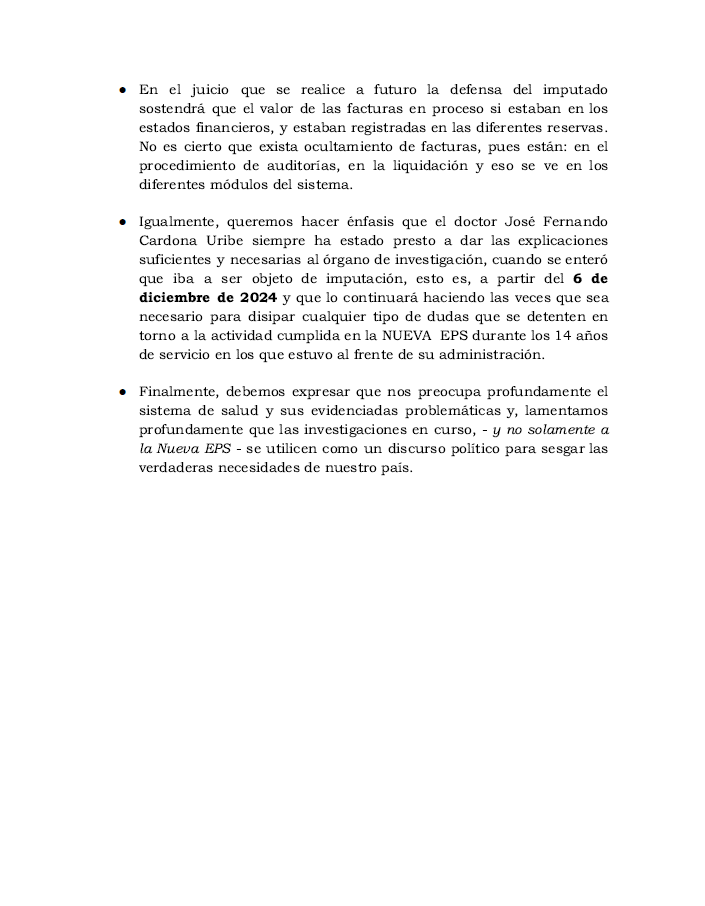 • En el juicio que se realice a futuro la defensa del imputado sostendrá que el valor de las facturas en proceso si estaban en los estados financieros, y estaban registradas en las diferentes reservas. No es cierto que exista ocultamiento de facturas, pues están: en el procedimiento de auditorías, en la liquidación y eso se ve en los diferentes módulos del sistema.

• Igualmente, queremos hacer énfasis que el doctor José Fernando Cardona Uribe siempre ha estado presto a dar las explicaciones suficientes y necesarias al órgano de investigación, cuando se enteró que iba a ser objeto de imputación, esto es, a partir del 6 de diciembre de 2024 y que lo continuará haciendo las veces que sea necesario para disipar cualquier tipo de dudas que se detenten en torno a la actividad cumplida en la NUEVA EPS durante los 14 años de servicio en los que estuvo al frente de su administración.

• Finalmente, debemos expresar que nos preocupa profundamente el sistema de salud y sus evidenciadas problemáticas y, lamentamos profundamente que las investigaciones en curso, - y no solamente a la Nueva EPS - se utilicen como un discurso político para sesgar las verdaderas necesidades de nuestro país.